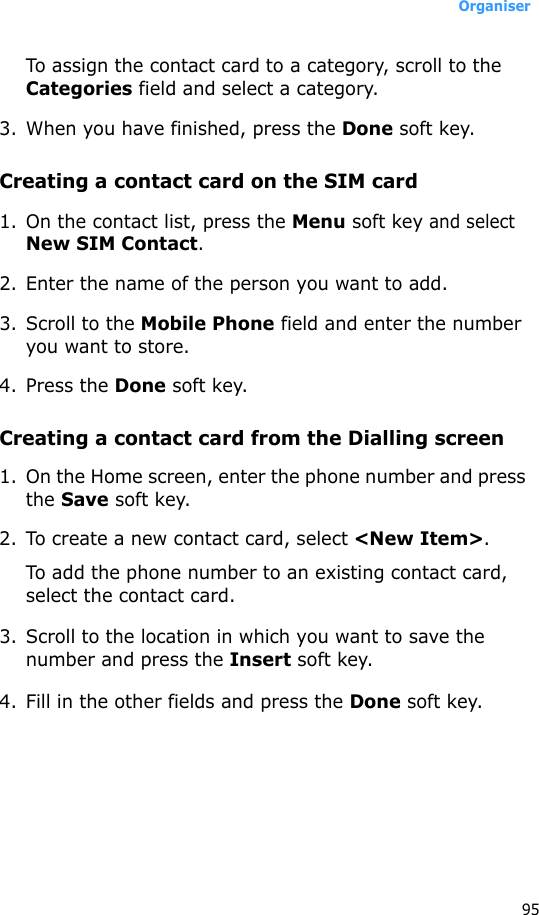 Organiser

To assign the contact card to a category, scroll to the Categories field and select a category.

3. When you have finished, press the Done soft key.

Creating a contact card on the SIM card

1. On the contact list, press the Menu soft key and select New SIM Contact.

2. Enter the name of the person you want to add.

3. Scroll to the Mobile Phone field and enter the number you want to store.

4. Press the Done soft key.

Creating a contact card from the Dialling screen

1. On the Home screen, enter the phone number and press the Save soft key.

2. To create a new contact card, select <New Item>.

To add the phone number to an existing contact card, select the contact card.

3. Scroll to the location in which you want to save the number and press the Insert soft key.

4. Fill in the other fields and press the Done soft key.

95